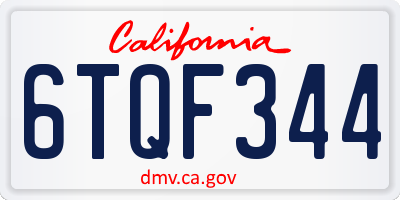 California

6TQF344

dmv.ca.gov